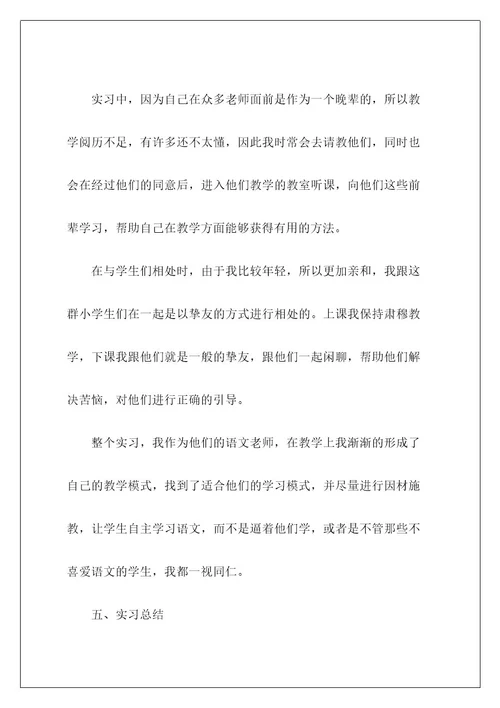 实习中，因为自己在众多老师面前是作为一个晚辈的，所以教学阅历不足，有许多还不太懂，因此我时常会去请教他们，同时也会在经过他们的同意后，进入他们教学的教室听课，向他们这些前辈学习，帮助自己在教学方面能够获得有用的方法。

在与学生们相处时，由于我比较年轻，所以更加亲和，我跟这群小学生们在一起是以挚友的方式进行相处的。上课我保持肃穆教学，下课我跟他们就是一般的挚友，跟他们一起闲聊，帮助他们解决苦恼，对他们进行正确的引导。

整个实习，我作为他们的语文老师，在教学上我渐渐的形成了自己的教学模式，找到了适合他们的学习模式，并尽量进行因材施教，让学生自主学习语文，而不是逼着他们学，或者是不管那些不喜爱语文的学生，我都一视同仁。

五、实习总结